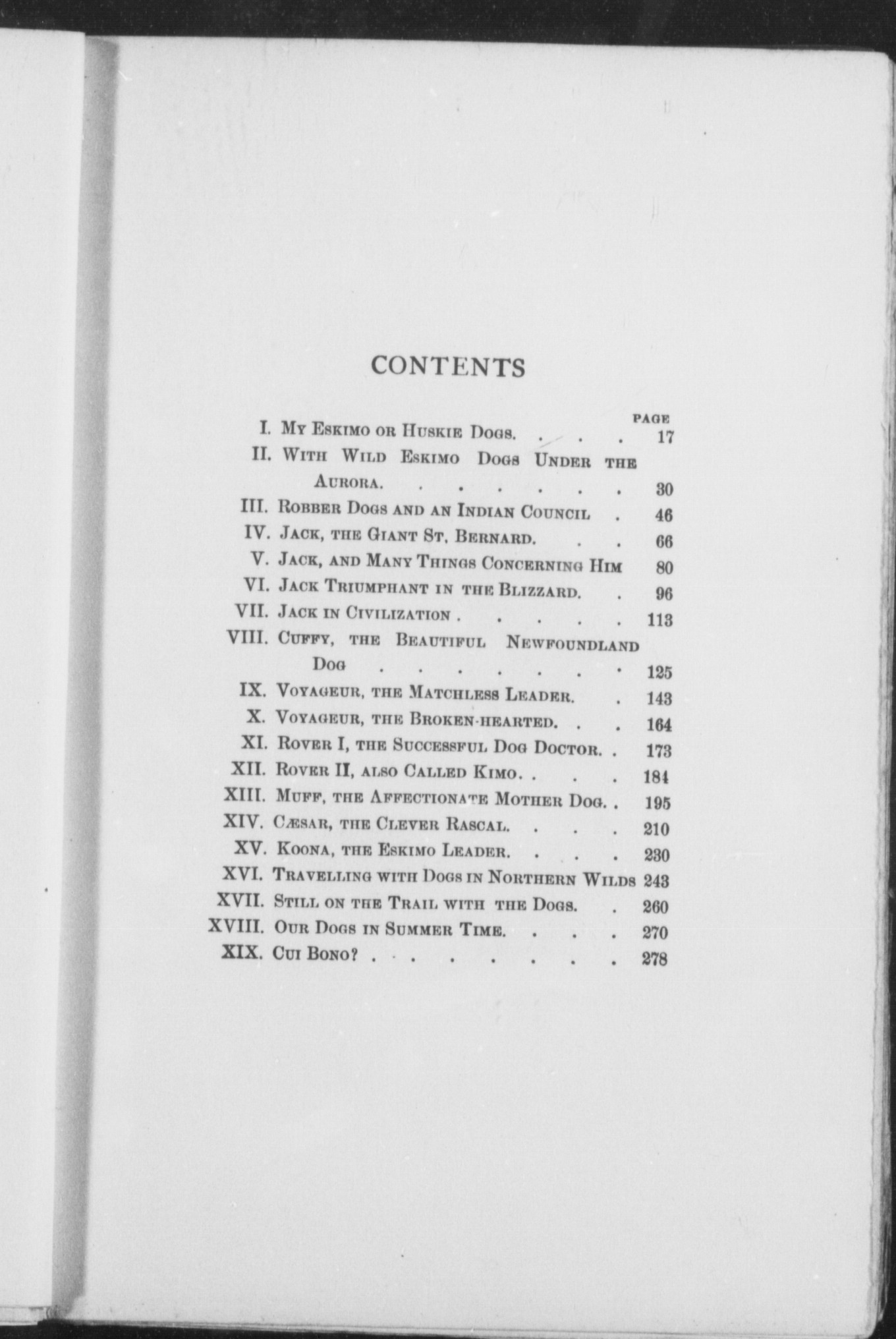 CONTENTS

PAGE
I. My Eskimo or Huskie Dogs. 17
II. With Wild Eskimo Dogs Under the Aurora. 30
III. Robber Dogs and an Indian Council 46
IV. Jack, the Giant St. Bernard. 66
V. Jack, and Many Things Concerning Him 80
VI. Jack Triumphant in the Blizzard. 96
VII. Jack in Civilization 113
VIII. Cuffy, the Beautiful Newfoundland Dog 125
IX. Voyageur, the Matchless Leader. 143
X. Voyageur, the Broken-hearted. 164
XI. Rover I, the Successful Dog Doctor. 173
XII. Rover II, also Called Kimo. 184
XIII. Muff, the Affectionate Mother Dog. 195
XIV. Cæsar, the Clever Rascal. 210
XV. Koona, the Eskimo Leader. 230
XVI. Travelling with Dogs in Northern Wilds 243
XVII. Still on the Trail with the Dogs. 260
XVIII. Our Dogs in Summer Time. 270
XIX. Cui Bono? 278